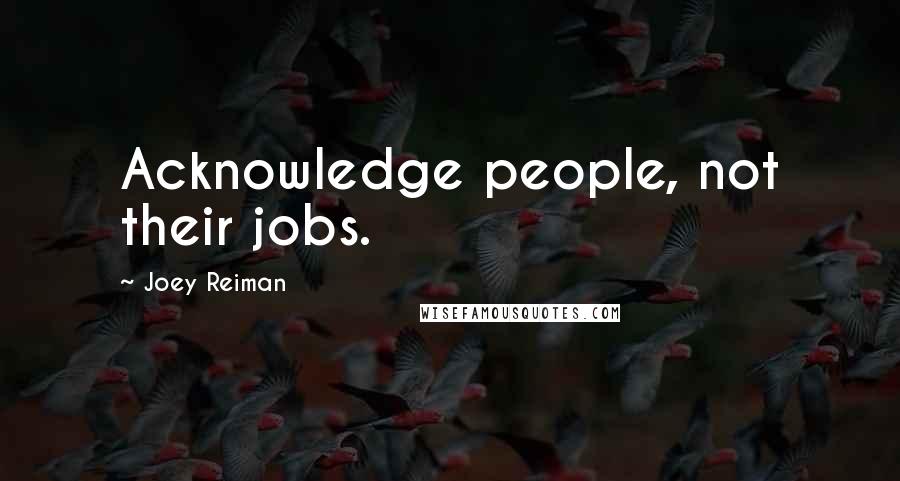 Acknowledge people, not their jobs.

~ Joey Reiman

WISEFAMOUSQUOTES.COM